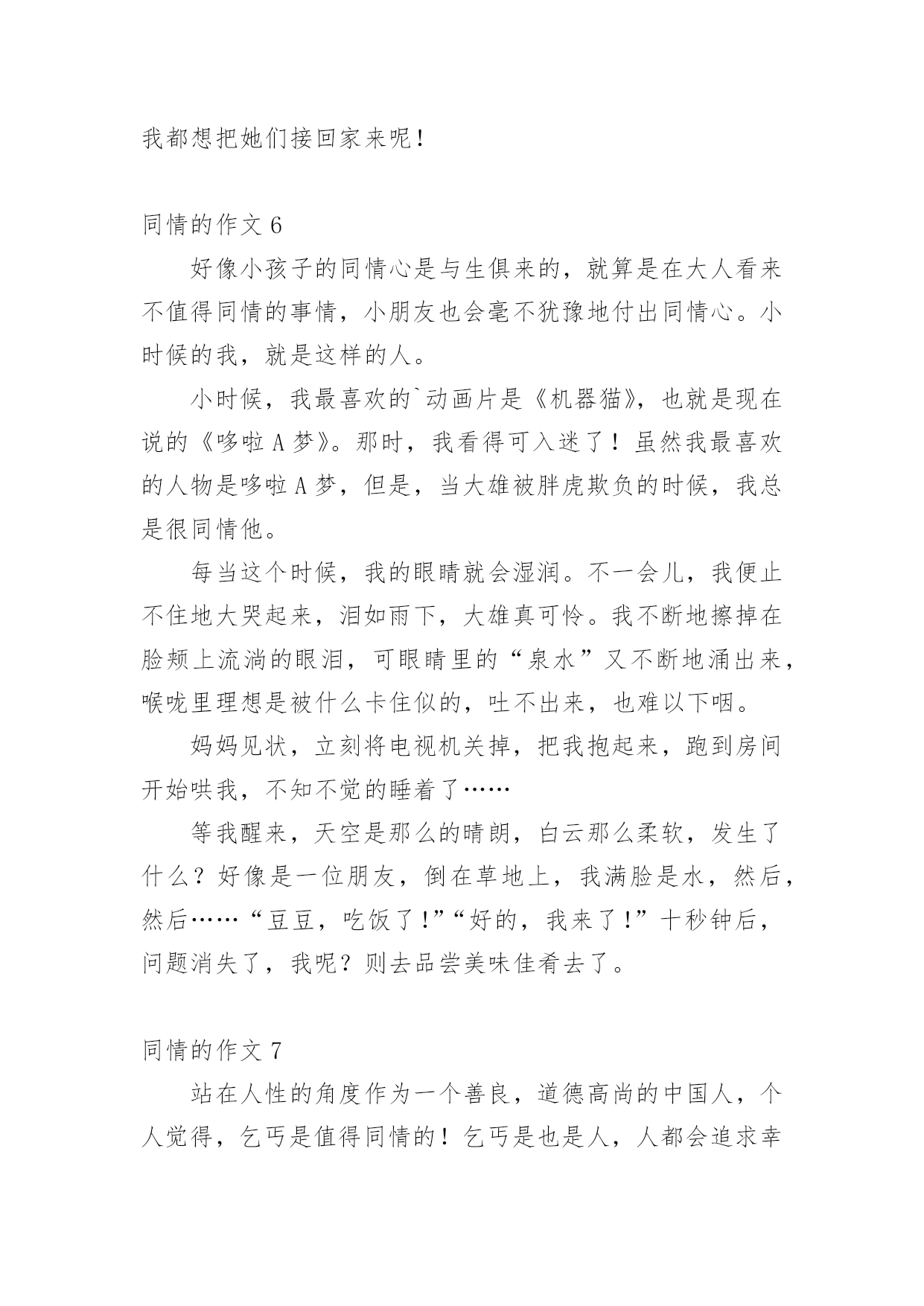 我都想把她们接回家来呢！

同情的作文 6

好像小孩子的同情心是与生俱来的，就算是在大人看来不值得同情的事情，小朋友也会毫不犹豫地付出同情心。小时候的我，就是这样的人。

小时候，我最喜欢的`动画片是《机器猫》，也就是现在说的《哆啦 A 梦》。那时，我看得可入迷了！虽然我最喜欢的人物是哆啦 A 梦，但是，当大雄被胖虎欺负的时候，我总是很同情他。

每当这个时候，我的眼睛就会湿润。不一会儿，我便止不住地大哭起来，泪如雨下，大雄真可怜。我不断地擦掉在脸颊上流淌的眼泪，可眼睛里的“泉水”又不断地涌出来，喉咙里理想是被什么卡住似的，吐不出来，也难以下咽。

妈妈见状，立刻将电视机关掉，把我抱起来，跑到房间开始哄我，不知不觉的睡着了……

等我醒来，天空是那么的晴朗，白云那么柔软，发生了什么？好像是一位朋友，倒在草地上，我满脸是水，然后，然后……“豆豆，吃饭了！”“好的，我来了！”十秒钟后，问题消失了，我呢？则去品尝美味佳肴去了。

同情的作文 7

站在人性的角度作为一个善良，道德高尚的中国人，个人觉得，乞丐是值得同情的！乞丐是也是人，人都会追求幸